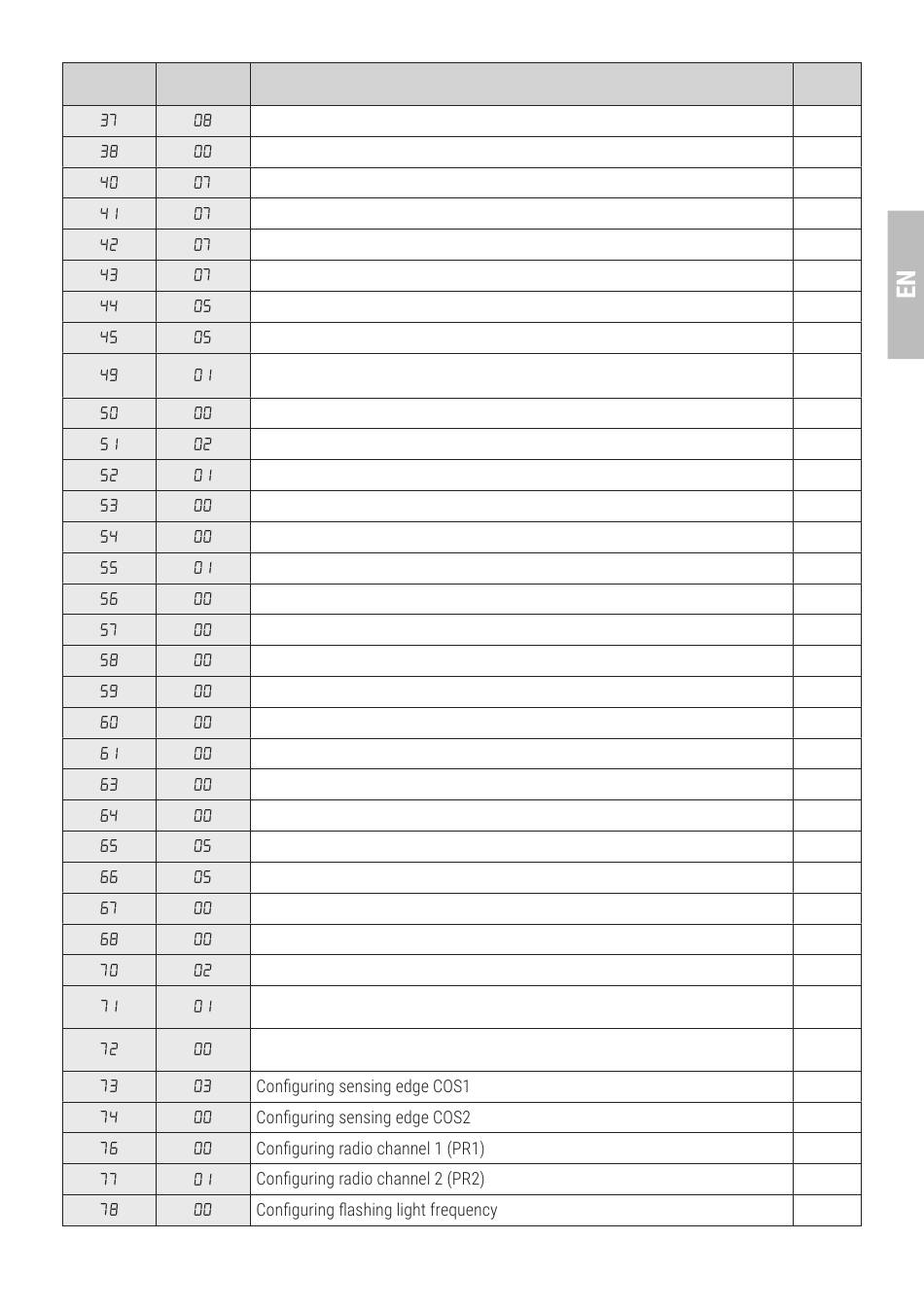 | | | | |
|---|---|---|---|
| 37 | 08 | | |
| 38 | 00 | | |
| 40 | 07 | | |
| 41 | 07 | | |
| 42 | 07 | | |
| 43 | 07 | | |
| 44 | 05 | | |
| 45 | 05 | | |
| 49 | 01 | | |
| 50 | 00 | | |
| 51 | 02 | | |
| 52 | 01 | | |
| 53 | 00 | | |
| 54 | 00 | | |
| 55 | 01 | | |
| 56 | 00 | | |
| 57 | 00 | | |
| 58 | 00 | | |
| 59 | 00 | | |
| 60 | 00 | | |
| 61 | 00 | | |
| 63 | 00 | | |
| 64 | 00 | | |
| 65 | 05 | | |
| 66 | 05 | | |
| 67 | 00 | | |
| 68 | 00 | | |
| 70 | 02 | | |
| 71 | 01 | | |
| 72 | 00 | | |
| 73 | 03 | Configuring sensing edge COS1 | |
| 74 | 00 | Configuring sensing edge COS2 | |
| 76 | 00 | Configuring radio channel 1 (PR1) | |
| 77 | 01 | Configuring radio channel 2 (PR2) | |
| 78 | 00 | Configuring flashing light frequency | |

EN